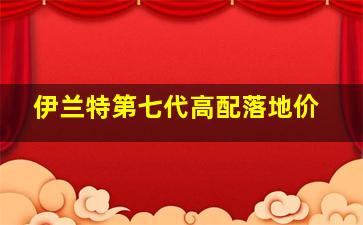 伊兰特第七代高配落地价